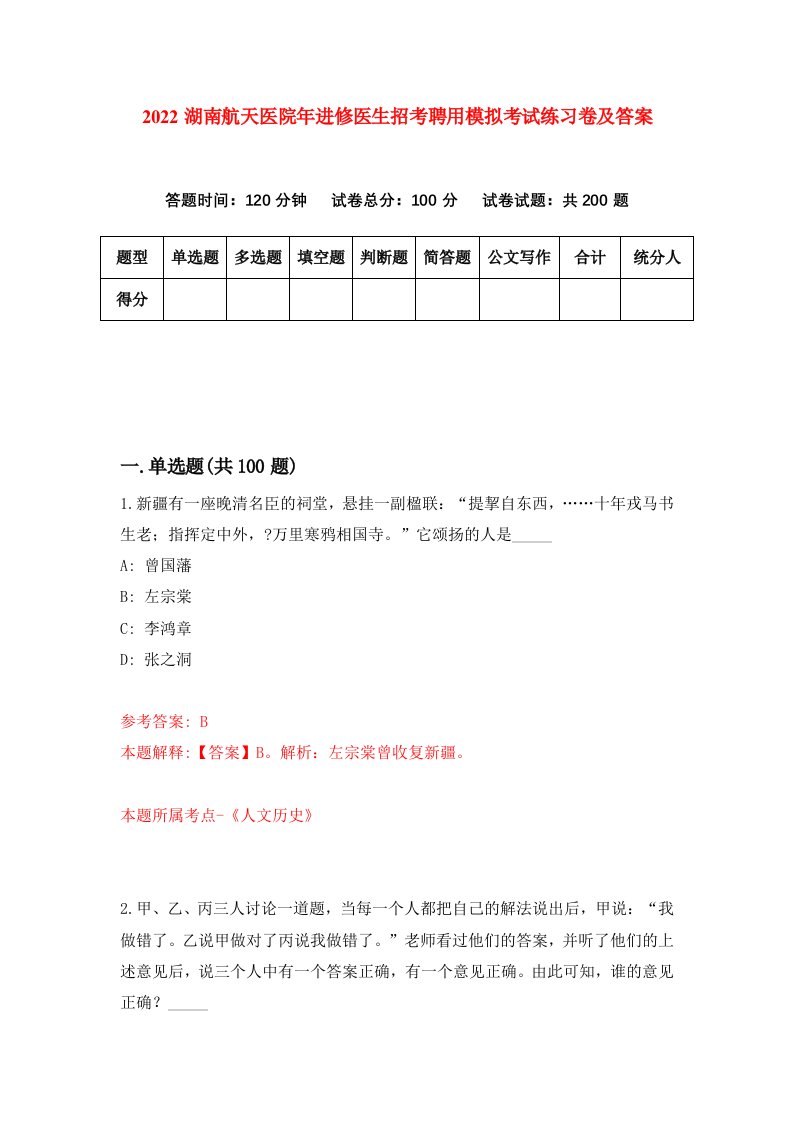 2022 湖南航天医院年进修医生招考聘用模拟考试练习卷及答案

答题时间：120 分钟　试卷总分：100 分　试卷试题：共 200 题

| 题型 | 单选题 | 多选题 | 填空题 | 判断题 | 简答题 | 公文写作 | 合计 | 统分人 |
|---|---|---|---|---|---|---|---|---|
| 得分 | | | | | | | | |

一.单选题(共 100 题)

1.新疆有一座晚清名臣的祠堂，悬挂一副楹联：“提挈自东西，……十年戎马书生老；指挥定中外，?万里寒鸦相国寺。”它颂扬的人是_____

A: 曾国藩

B: 左宗棠

C: 李鸿章

D: 张之洞

参考答案: B

本题解释:【答案】B。解析：左宗棠曾收复新疆。

本题所属考点-《人文历史》

2.甲、乙、丙三人讨论一道题，当每一个人都把自己的解法说出后，甲说：“我做错了。乙说甲做对了丙说我做错了。”老师看过他们的答案，并听了他们的上述意见后，说三个人中有一个答案正确，有一个意见正确。由此可知，谁的意见正确？_____